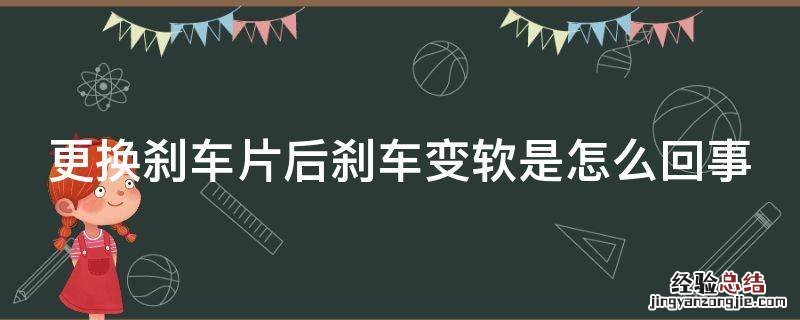 更换刹车片后刹车变软是怎么回事

经验总结
jingyanzongjie.com